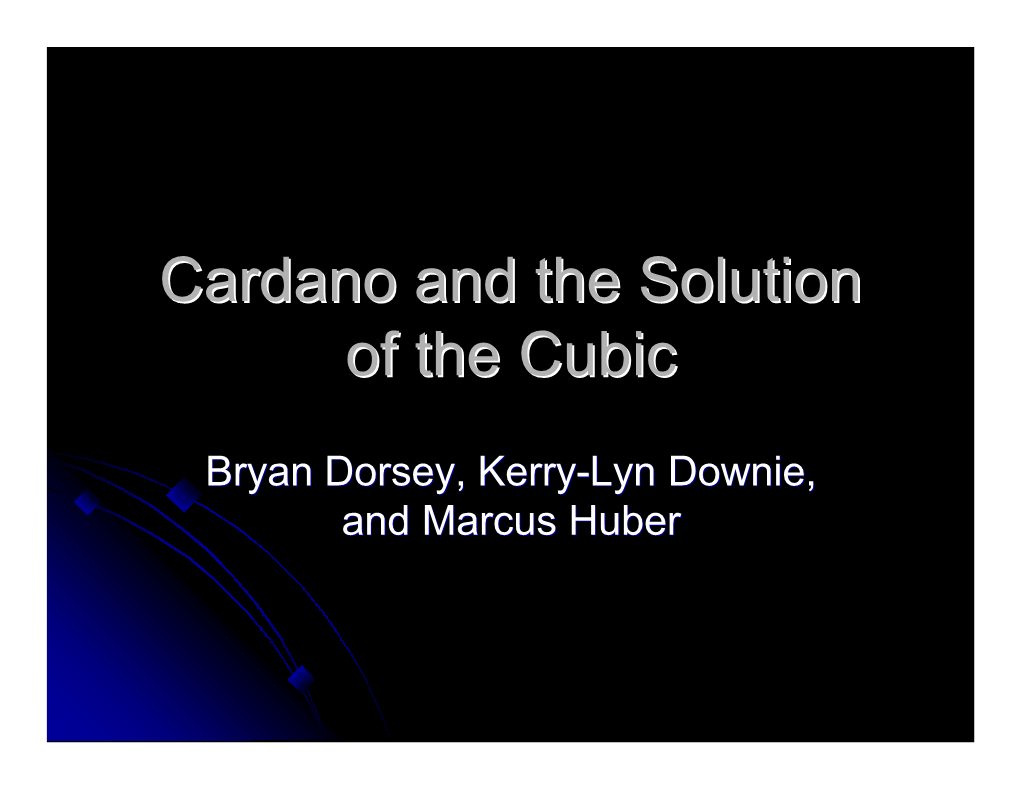 Cardano and the Solution of the Cubic

Bryan Dorsey, Kerry-Lyn Downie, and Marcus Huber